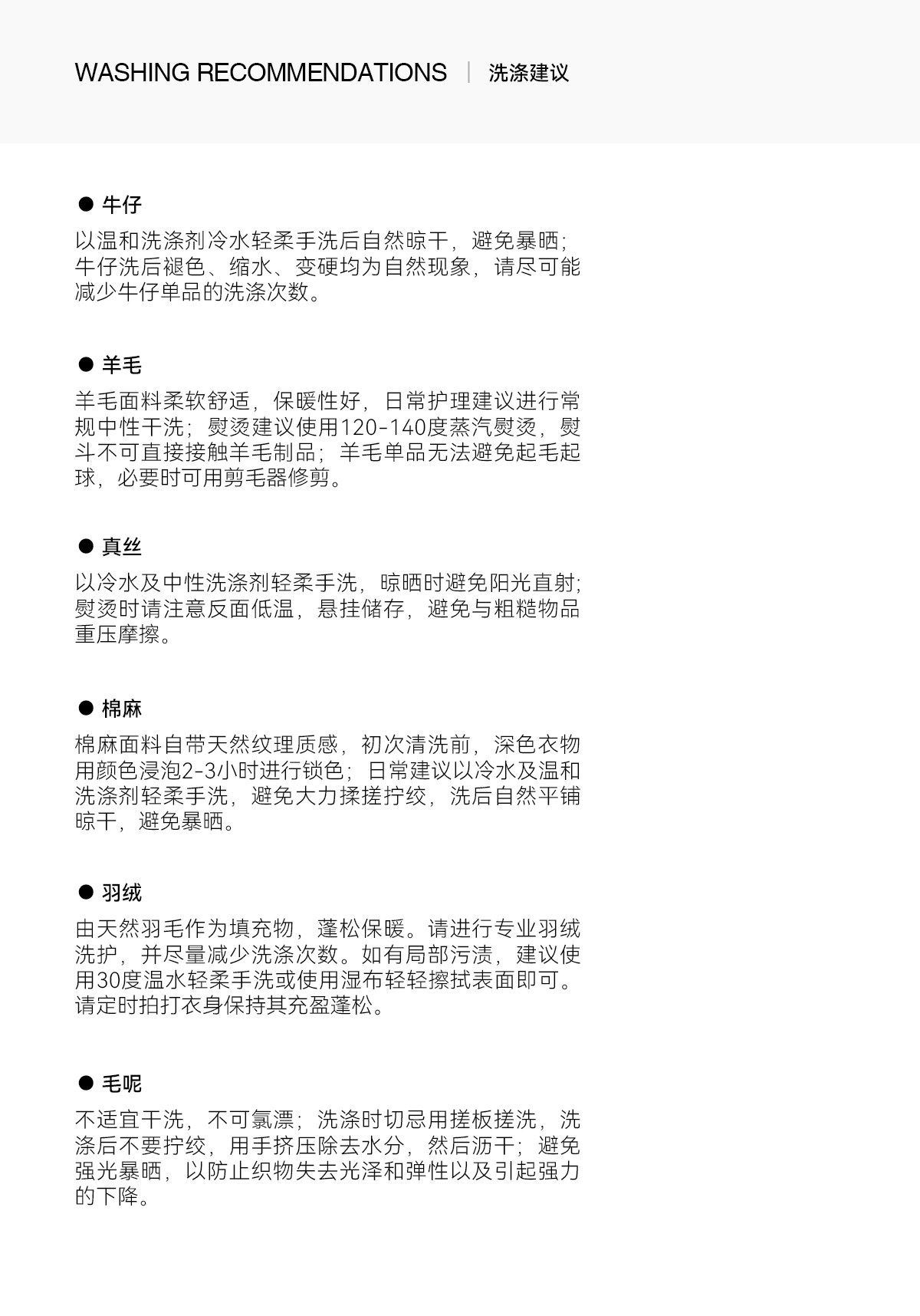 WASHING RECOMMENDATIONS | 洗涤建议

● 牛仔

以温和洗涤剂冷水轻柔手洗后自然晾干，避免暴晒；牛仔洗后褪色、缩水、变硬均为自然现象，请尽可能减少牛仔单品的洗涤次数。

● 羊毛

羊毛面料柔软舒适，保暖性好，日常护理建议进行常规中性干洗；熨烫建议使用120-140度蒸汽熨烫，熨斗不可直接接触羊毛制品；羊毛单品无法避免起毛起球，必要时可用剪毛器修剪。

● 真丝

以冷水及中性洗涤剂轻柔手洗，晾晒时避免阳光直射；熨烫时请注意反面低温，悬挂储存，避免与粗糙物品重压摩擦。

● 棉麻

棉麻面料自带天然纹理质感，初次清洗前，深色衣物用颜色浸泡2-3小时进行锁色；日常建议以冷水及温和洗涤剂轻柔手洗，避免大力揉搓拧绞，洗后自然平铺晾干，避免暴晒。

● 羽绒

由天然羽毛作为填充物，蓬松保暖。请进行专业羽绒洗护，并尽量减少洗涤次数。如有局部污渍，建议使用30度温水轻柔手洗或使用湿布轻轻擦拭表面即可。请定时拍打衣身保持其充盈蓬松。

● 毛呢

不适宜干洗，不可氯漂；洗涤时切忌用搓板搓洗，洗涤后不要拧绞，用手挤压除去水分，然后沥干；避免强光暴晒，以防止织物失去光泽和弹性以及引起强力的下降。